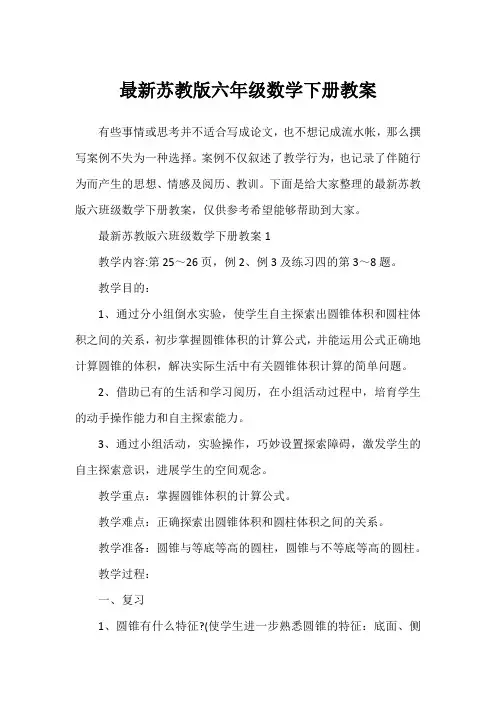 最新苏教版六年级数学下册教案

有些事情或思考并不适合写成论文，也不想记成流水帐，那么撰写案例不失为一种选择。案例不仅叙述了教学行为，也记录了伴随行为而产生的思想、情感及阅历、教训。下面是给大家整理的最新苏教版六班级数学下册教案，仅供参考希望能够帮助到大家。

最新苏教版六班级数学下册教案 1

教学内容:第 25～26 页，例 2、例 3 及练习四的第 3～8 题。

教学目的：

1、通过分小组倒水实验，使学生自主探索出圆锥体积和圆柱体积之间的关系，初步掌握圆锥体积的计算公式，并能运用公式正确地计算圆锥的体积，解决实际生活中有关圆锥体积计算的简单问题。

2、借助已有的生活和学习阅历，在小组活动过程中，培育学生的动手操作能力和自主探索能力。

3、通过小组活动，实验操作，巧妙设置探索障碍，激发学生的自主探索意识，进展学生的空间观念。

教学重点：掌握圆锥体积的计算公式。

教学难点：正确探索出圆锥体积和圆柱体积之间的关系。

教学准备：圆锥与等底等高的圆柱，圆锥与不等底等高的圆柱。

教学过程：

一、复习

1、圆锥有什么特征?(使学生进一步熟悉圆锥的特征：底面、侧